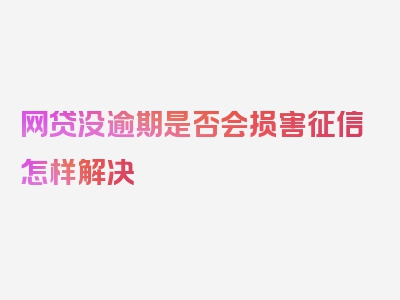 网贷没逾期是否会损害征信怎样解决